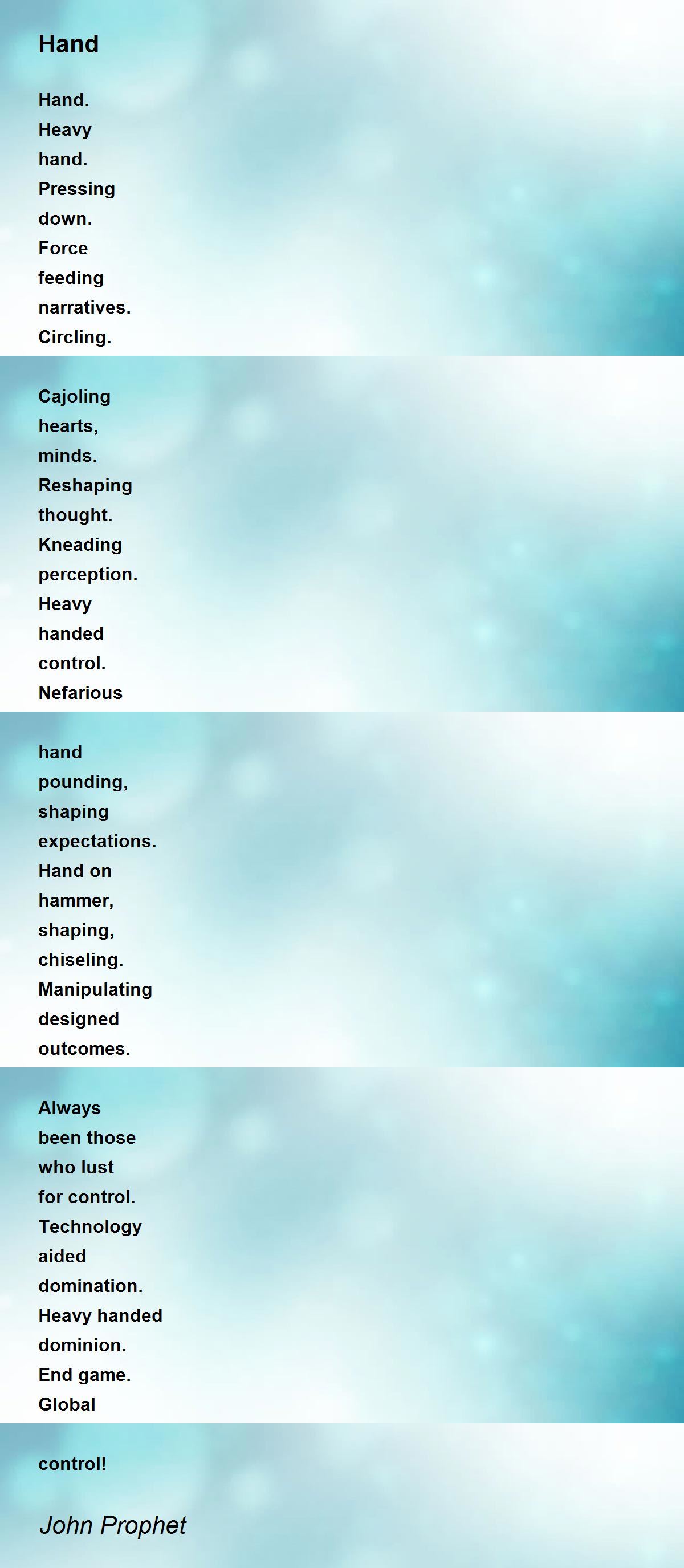 Hand

Hand.
Heavy
hand.
Pressing
down.
Force
feeding
narratives.
Circling.

Cajoling
hearts,
minds.
Reshaping
thought.
Kneading
perception.
Heavy
handed
control.
Nefarious

hand
pounding,
shaping
expectations.
Hand on
hammer,
shaping,
chiseling.
Manipulating
designed
outcomes.

Always
been those
who lust
for control.
Technology
aided
domination.
Heavy handed
dominion.
End game.
Global

control!

John Prophet